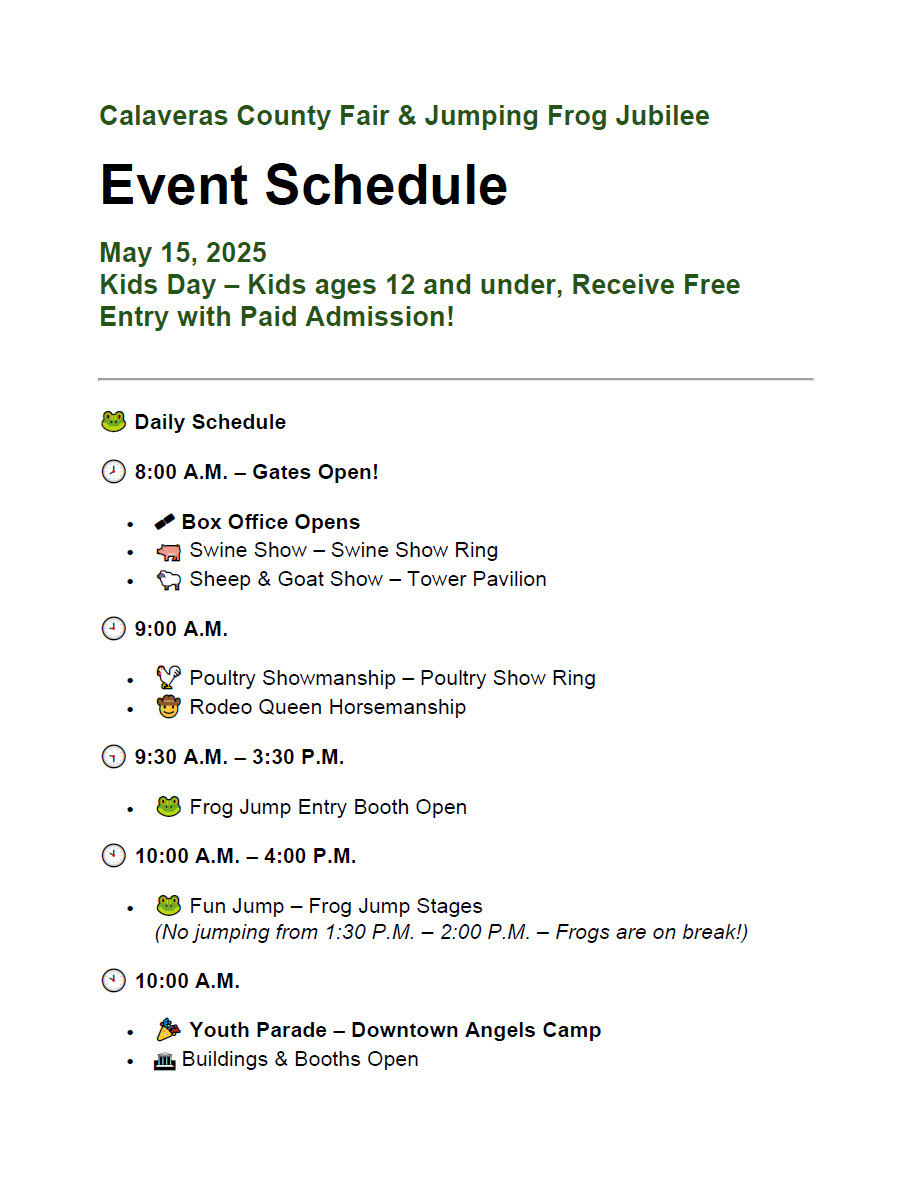 Calaveras County Fair & Jumping Frog Jubilee

Event Schedule

May 15, 2025
Kids Day – Kids ages 12 and under, Receive Free Entry with Paid Admission!

🐸 Daily Schedule

🕗 8:00 A.M. – Gates Open!

- 🎟 Box Office Opens
- 🐖 Swine Show – Swine Show Ring
- 🐑 Sheep & Goat Show – Tower Pavilion

🕘 9:00 A.M.

- 🐓 Poultry Showmanship – Poultry Show Ring
- 🤠 Rodeo Queen Horsemanship

🕤 9:30 A.M. – 3:30 P.M.

- 🐸 Frog Jump Entry Booth Open

🕙 10:00 A.M. – 4:00 P.M.

- 🐸 Fun Jump – Frog Jump Stages
(No jumping from 1:30 P.M. – 2:00 P.M. – Frogs are on break!)

🕙 10:00 A.M.

- 🎉 Youth Parade – Downtown Angels Camp
- 🏛 Buildings & Booths Open